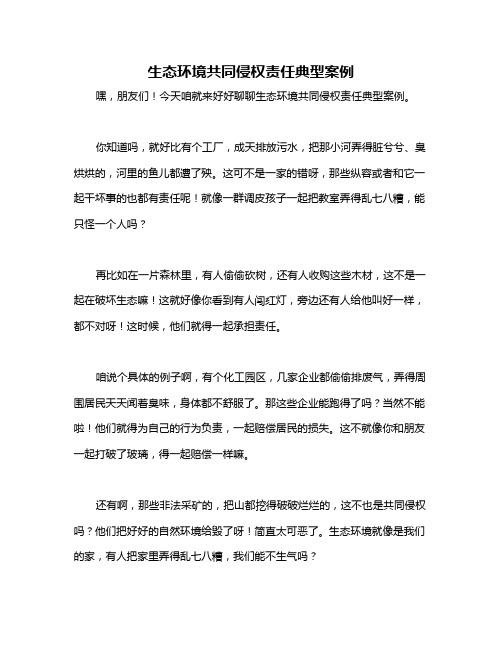 生态环境共同侵权责任典型案例

嘿，朋友们！今天咱就来好好聊聊生态环境共同侵权责任典型案例。

你知道吗，就好比有个工厂，成天排放污水，把那小河弄得脏兮兮、臭烘烘的，河里的鱼儿都遭了殃。这可不是一家的错呀，那些纵容或者和它一起干坏事的也都有责任呢！就像一群调皮孩子一起把教室弄得乱七八糟，能只怪一个人吗？

再比如在一片森林里，有人偷偷砍树，还有人收购这些木材，这不是一起在破坏生态嘛！这就好像你看到有人闯红灯，旁边还有人给他叫好一样，都不对呀！这时候，他们就得一起承担责任。

咱说个具体的例子啊，有个化工园区，几家企业都偷偷排废气，弄得周围居民天天闻着臭味，身体都不舒服了。那这些企业能跑得了吗？当然不能啦！他们就得为自己的行为负责，一起赔偿居民的损失。这不就像你和朋友一起打破了玻璃，得一起赔偿一样嘛。

还有啊，那些非法采矿的，把山都挖得破破烂烂的，这不也是共同侵权吗？他们把好好的自然环境给毁了呀！简直太可恶了。生态环境就像是我们的家，有人把家里弄得乱七八糟，我们能不生气吗？